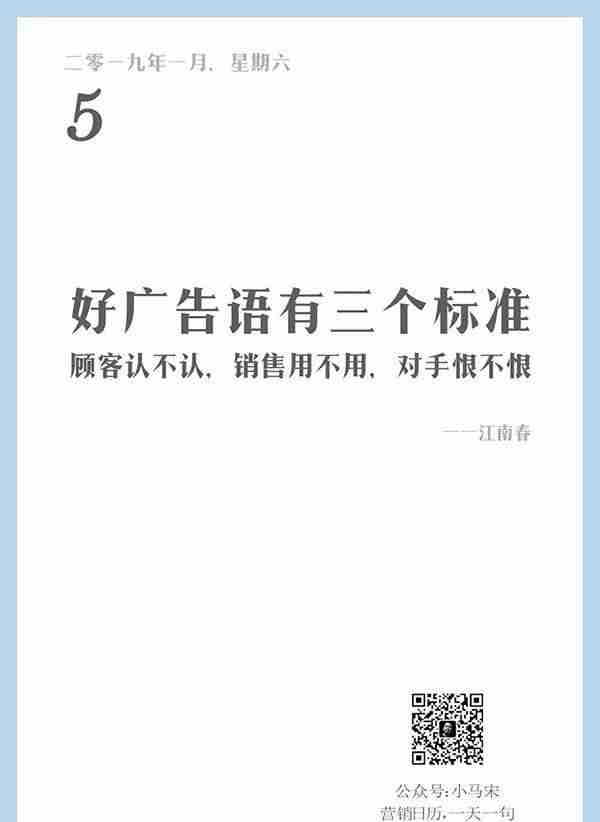 二零一九年一月，星期六

5

好广告语有三个标准

顾客认不认，销售用不用，对手恨不恨

——江南春

公众号:小马宋
营销日历,一天一句